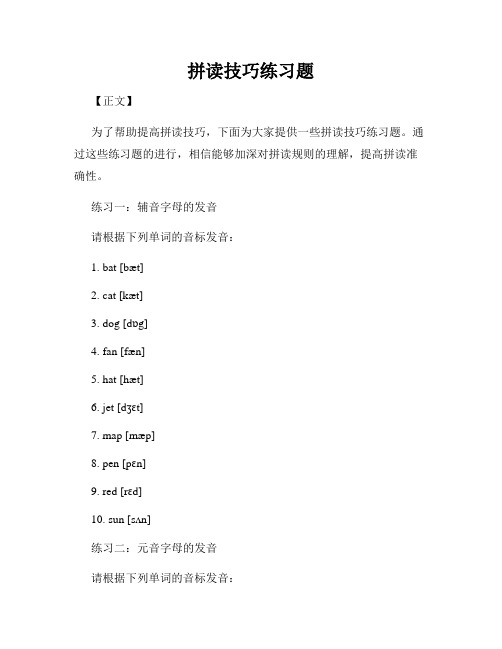 拼读技巧练习题

【正文】

为了帮助提高拼读技巧，下面为大家提供一些拼读技巧练习题。通过这些练习题的进行，相信能够加深对拼读规则的理解，提高拼读准确性。

练习一：辅音字母的发音

请根据下列单词的音标发音：

1. bat [bæt]

2. cat [kæt]

3. dog [dɒg]

4. fan [fæn]

5. hat [hæt]

6. jet [dʒɛt]

7. map [mæp]

8. pen [pɛn]

9. red [rɛd]

10. sun [sʌn]

练习二：元音字母的发音

请根据下列单词的音标发音：